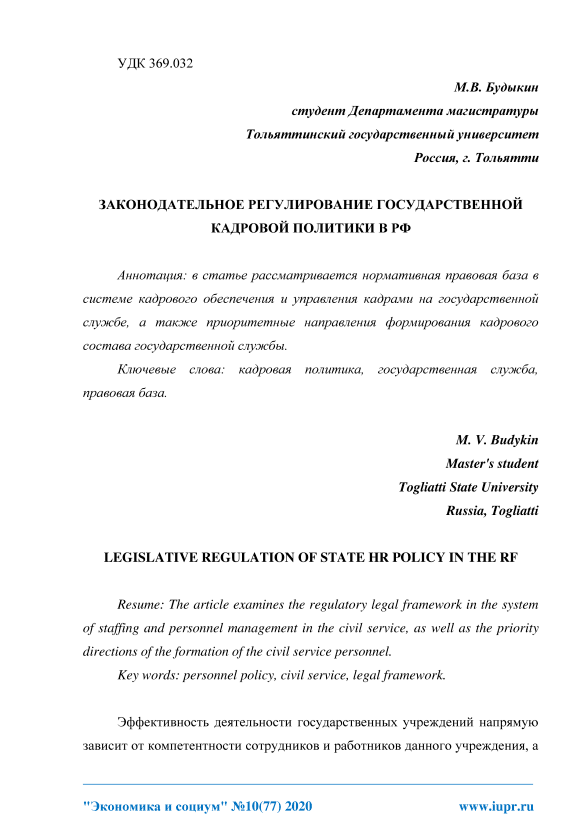 УДК 369.032

М.В. Будыкин
студент Департамента магистратуры
Тольяттинский государственный университет
Россия, г. Тольятти

ЗАКОНОДАТЕЛЬНОЕ РЕГУЛИРОВАНИЕ ГОСУДАРСТВЕННОЙ КАДРОВОЙ ПОЛИТИКИ В РФ

Аннотация: в статье рассматривается нормативная правовая база в системе кадрового обеспечения и управления кадрами на государственной службе, а также приоритетные направления формирования кадрового состава государственной службы.

Ключевые слова: кадровая политика, государственная служба, правовая база.

M. V. Budykin
Master's student
Togliatti State University
Russia, Togliatti

LEGISLATIVE REGULATION OF STATE HR POLICY IN THE RF

Resume: The article examines the regulatory legal framework in the system of staffing and personnel management in the civil service, as well as the priority directions of the formation of the civil service personnel.

Key words: personnel policy, civil service, legal framework.

Эффективность деятельности государственных учреждений напрямую зависит от компетентности сотрудников и работников данного учреждения, а

"Экономика и социум" №10(77) 2020 www.iupr.ru